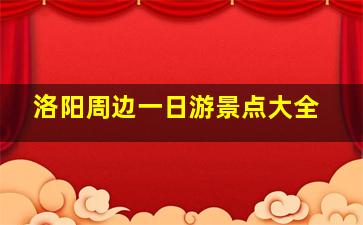 洛阳周边一日游景点大全